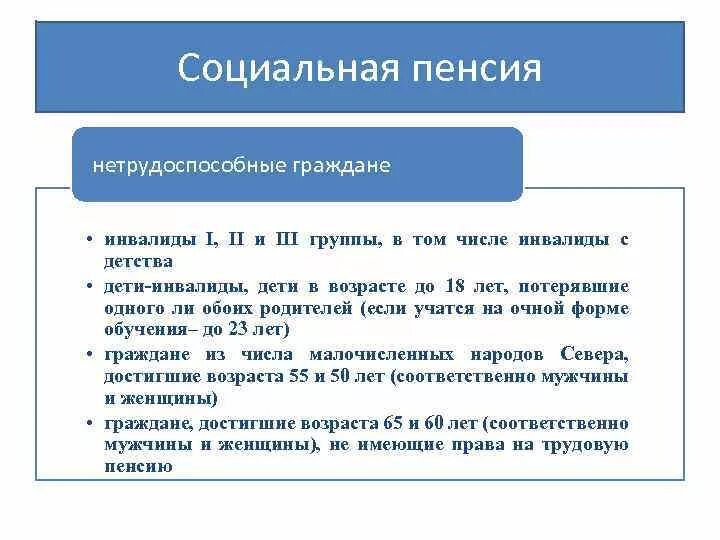 Социальная пенсия

нетрудоспособные граждане

• инвалиды I, II и III группы, в том числе инвалиды с детства
• дети-инвалиды, дети в возрасте до 18 лет, потерявшие одного ли обоих родителей (если учатся на очной форме обучения– до 23 лет)
• граждане из числа малочисленных народов Севера, достигшие возраста 55 и 50 лет (соответственно мужчины и женщины)
• граждане, достигшие возраста 65 и 60 лет (соответственно мужчины и женщины), не имеющие права на трудовую пенсию